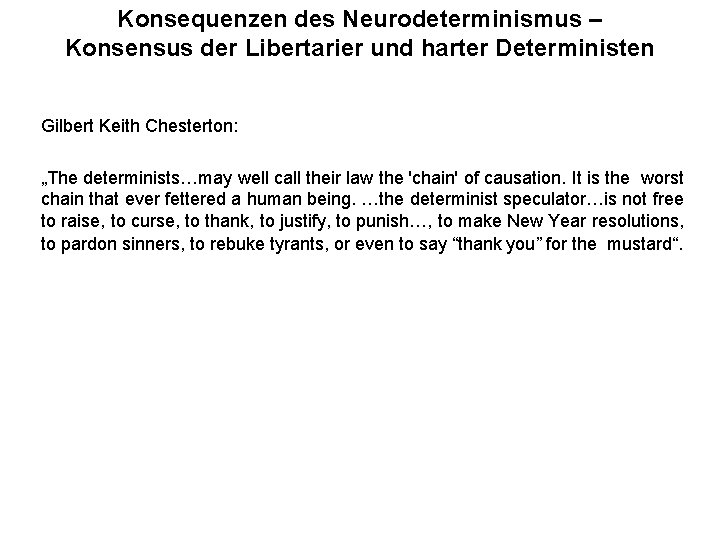 Konsequenzen des Neurodeterminismus –
Konsensus der Libertarier und harter Deterministen

Gilbert Keith Chesterton:

„The determinists…may well call their law the 'chain' of causation. It is the worst chain that ever fettered a human being. …the determinist speculator…is not free to raise, to curse, to thank, to justify, to punish…, to make New Year resolutions, to pardon sinners, to rebuke tyrants, or even to say “thank you” for the mustard“.